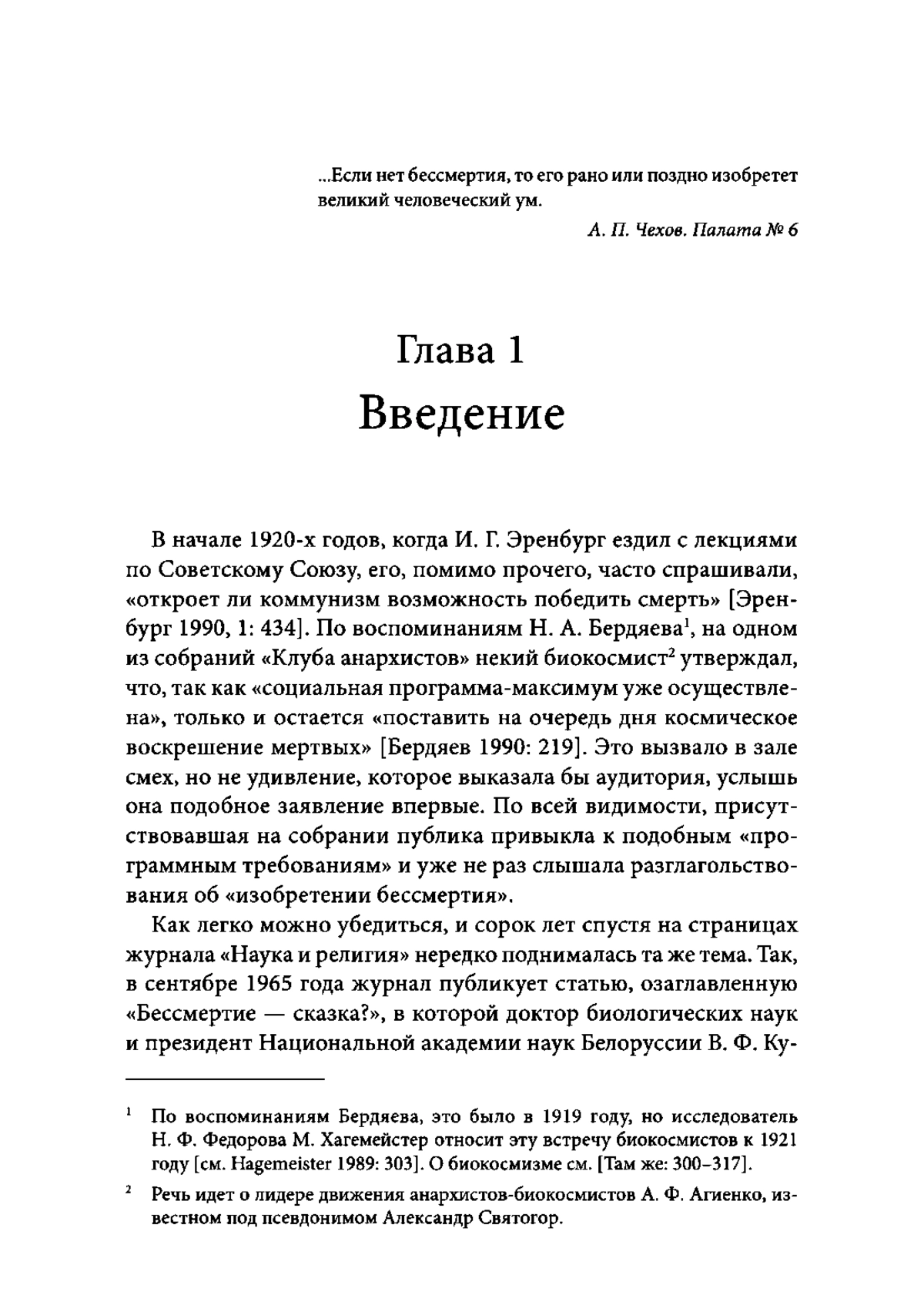 ...Если нет бессмертия, то его рано или поздно изобретет великий человеческий ум.

А. П. Чехов. Палата № 6

Глава 1
Введение

В начале 1920-х годов, когда И. Г. Эренбург ездил с лекциями по Советскому Союзу, его, помимо прочего, часто спрашивали, «откроет ли коммунизм возможность победить смерть» [Эренбург 1990, 1: 434]. По воспоминаниям Н. А. Бердяева$^1$, на одном из собраний «Клуба анархистов» некий биокосмист$^2$ утверждал, что, так как «социальная программа-максимум уже осуществлена», только и остается «поставить на очередь дня космическое воскрешение мертвых» [Бердяев 1990: 219]. Это вызвало в зале смех, но не удивление, которое выказала бы аудитория, услышь она подобное заявление впервые. По всей видимости, присутствовавшая на собрании публика привыкла к подобным «программным требованиям» и уже не раз слышала разглагольствования об «изобретении бессмертия».

Как легко можно убедиться, и сорок лет спустя на страницах журнала «Наука и религия» нередко поднималась та же тема. Так, в сентябре 1965 года журнал публикует статью, озаглавленную «Бессмертие — сказка?», в которой доктор биологических наук и президент Национальной академии наук Белоруссии В. Ф. Ку-

$^1$ По воспоминаниям Бердяева, это было в 1919 году, но исследователь Н. Ф. Федорова М. Хагемейстер относит эту встречу биокосмистов к 1921 году [см. Hagemeister 1989: 303]. О биокосмизме см. [Там же: 300–317].

$^2$ Речь идет о лидере движения анархистов-биокосмистов А. Ф. Агиенко, известном под псевдонимом Александр Святогор.